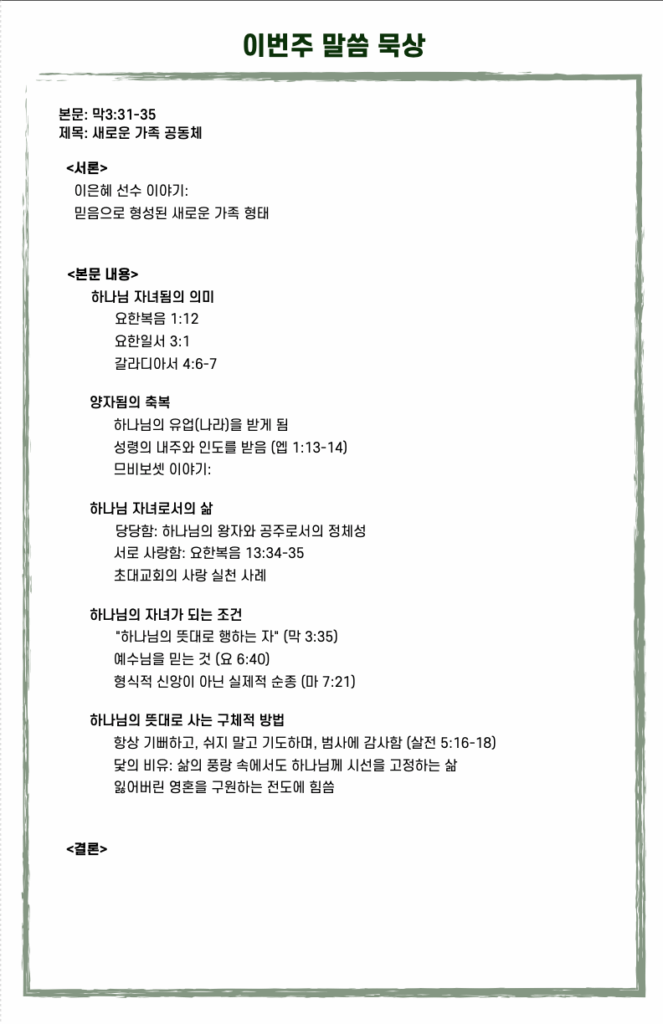 이번주 말씀 묵상

본문: 막3:31-35
제목: 새로운 가족 공동체

<서론>
이은혜 선수 이야기:
믿음으로 형성된 새로운 가족 형태

<본문 내용>
하나님 자녀됨의 의미
요한복음 1:12
요한일서 3:1
갈라디아서 4:6-7

양자됨의 축복
하나님의 유업(나라)을 받게 됨
성령의 내주와 인도를 받음 (엡 1:13-14)
므비보셋 이야기:

하나님 자녀로서의 삶
당당함: 하나님의 왕자와 공주로서의 정체성
서로 사랑함: 요한복음 13:34-35
초대교회의 사랑 실천 사례

하나님의 자녀가 되는 조건
"하나님의 뜻대로 행하는 자" (막 3:35)
예수님을 믿는 것 (요 6:40)
형식적 신앙이 아닌 실제적 순종 (마 7:21)

하나님의 뜻대로 사는 구체적 방법
항상 기뻐하고, 쉬지 말고 기도하며, 범사에 감사함 (살전 5:16-18)
닻의 비유: 삶의 풍랑 속에서도 하나님께 시선을 고정하는 삶
잃어버린 영혼을 구원하는 전도에 힘씀

<결론>